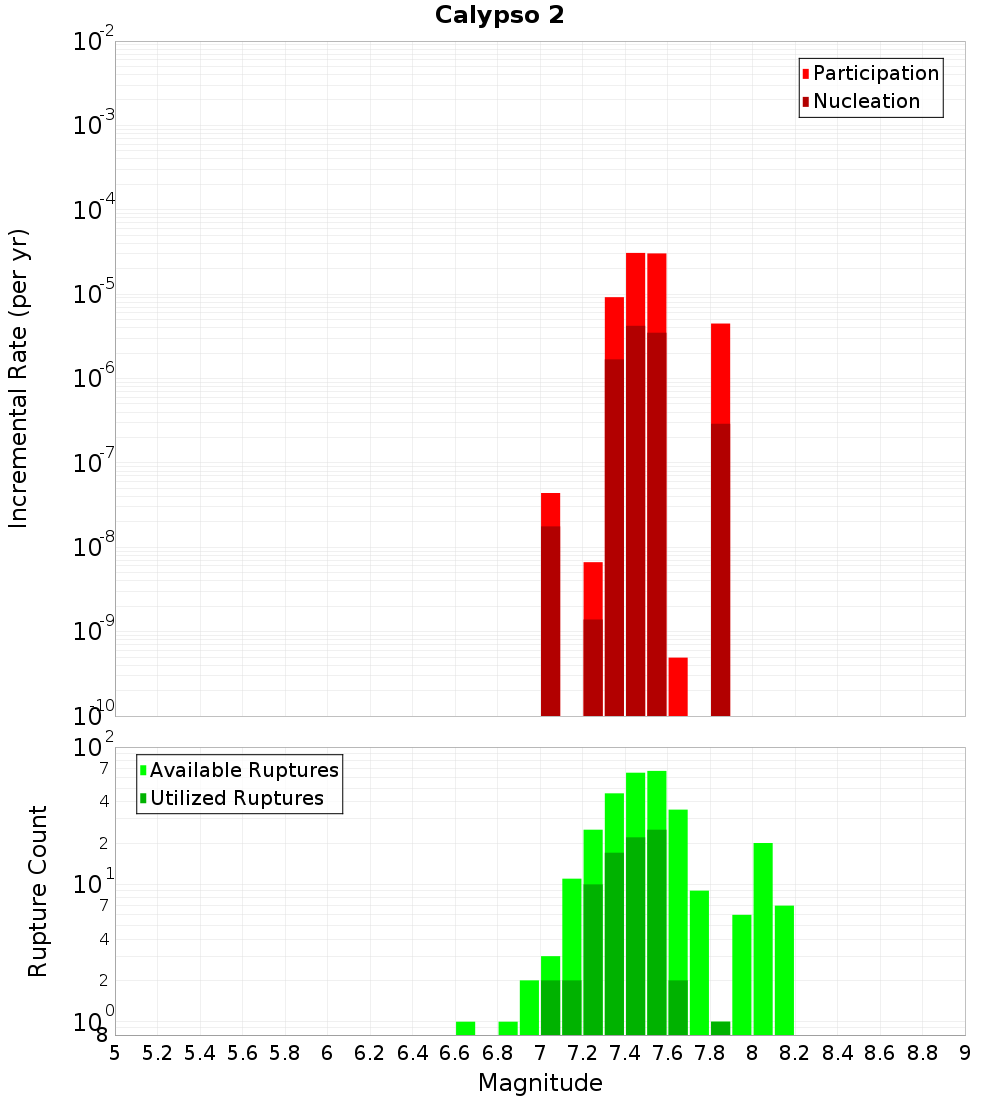 Calypso 2

Participation
Nucleation

Incremental Rate (per yr)

$10^{-2}$
$10^{-3}$
$10^{-4}$
$10^{-5}$
$10^{-6}$
$10^{-7}$
$10^{-8}$
$10^{-9}$
$10^{-10}$

Available Ruptures
Utilized Ruptures

Rupture Count

$10^{2}$
7
4
2
$10^{1}$
7
4
2
$10^{0}$
8

5 5.2 5.4 5.6 5.8 6 6.2 6.4 6.6 6.8 7 7.2 7.4 7.6 7.8 8 8.2 8.4 8.6 8.8 9

Magnitude